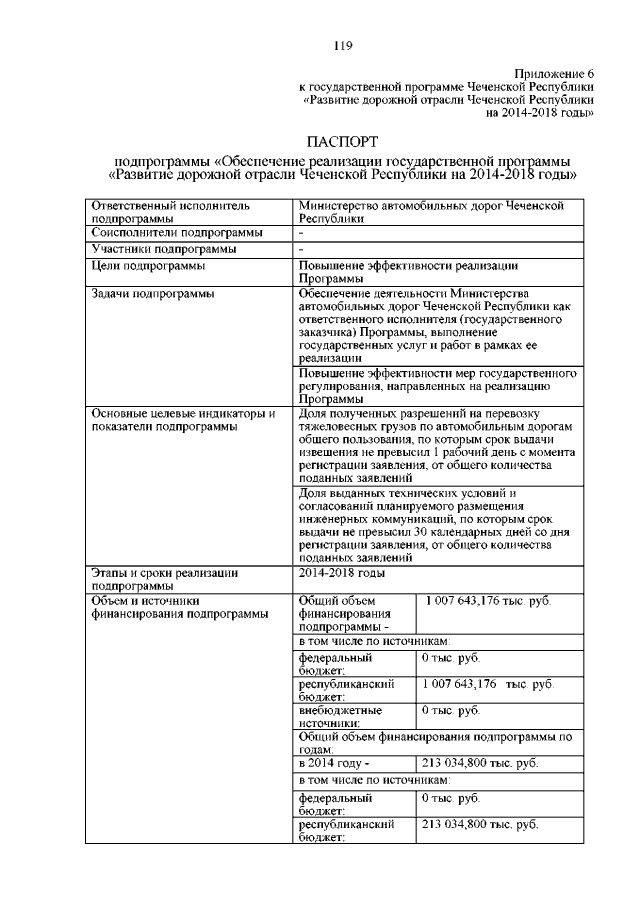 119

Приложение 6
к государственной программе Чеченской Республики
«Развитие дорожной отрасли Чеченской Республики
на 2014-2018 годы»

ПАСПОРТ
подпрограммы «Обеспечение реализации государственной программы «Развитие дорожной отрасли Чеченской Республики на 2014-2018 годы»

| | | |
|---|---|---|
| Ответственный исполнитель подпрограммы | Министерство автомобильных дорог Чеченской Республики | |
| Соисполнители подпрограммы | - | |
| Участники подпрограммы | - | |
| Цели подпрограммы | Повышение эффективности реализации Программы | |
| Задачи подпрограммы | Обеспечение деятельности Министерства автомобильных дорог Чеченской Республики как ответственного исполнителя (государственного заказчика) Программы, выполнение государственных услуг и работ в рамках ее реализации | |
| | Повышение эффективности мер государственного регулирования, направленных на реализацию Программы | |
| Основные целевые индикаторы и показатели подпрограммы | Доля полученных разрешений на перевозку тяжеловесных грузов по автомобильным дорогам общего пользования, по которым срок выдачи извещения не превысил 1 рабочий день с момента регистрации заявления, от общего количества поданных заявлений | |
| | Доля выданных технических условий и согласований планируемого размещения инженерных коммуникаций, по которым срок выдачи не превысил 30 календарных дней со дня регистрации заявления, от общего количества поданных заявлений | |
| Этапы и сроки реализации подпрограммы | 2014-2018 годы | |
| Объем и источники финансирования подпрограммы | Общий объем финансирования подпрограммы - | 1 007 643,176 тыс. руб. |
| | в том числе по источникам: | |
| | федеральный бюджет: | 0 тыс. руб. |
| | республиканский бюджет: | 1 007 643,176 тыс. руб. |
| | внебюджетные источники: | 0 тыс. руб. |
| | Общий объем финансирования подпрограммы по годам: | |
| | в 2014 году - | 213 034,800 тыс. руб. |
| | в том числе по источникам: | |
| | федеральный бюджет: | 0 тыс. руб. |
| | республиканский бюджет: | 213 034,800 тыс. руб. |